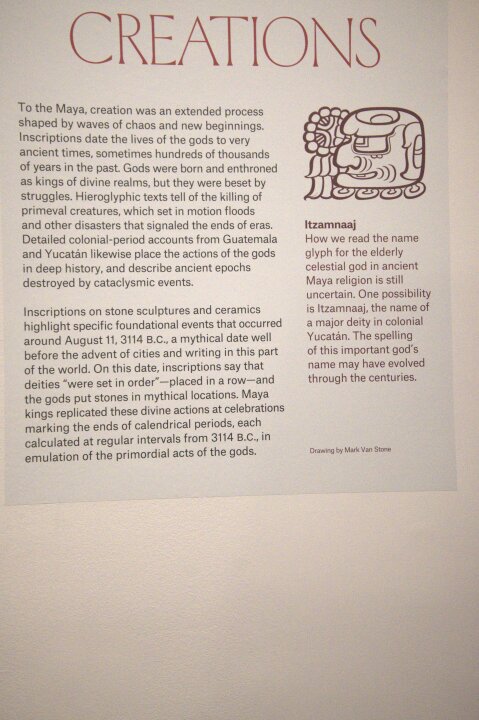 CREATIONS

To the Maya, creation was an extended process shaped by waves of chaos and new beginnings. Inscriptions date the lives of the gods to very ancient times, sometimes hundreds of thousands of years in the past. Gods were born and enthroned as kings of divine realms, but they were beset by struggles. Hieroglyphic texts tell of the killing of primeval creatures, which set in motion floods and other disasters that signaled the ends of eras. Detailed colonial-period accounts from Guatemala and Yucatán likewise place the actions of the gods in deep history, and describe ancient epochs destroyed by cataclysmic events.

Inscriptions on stone sculptures and ceramics highlight specific foundational events that occurred around August 11, 3114 B.C., a mythical date well before the advent of cities and writing in this part of the world. On this date, inscriptions say that deities "were set in order"—placed in a row—and the gods put stones in mythical locations. Maya kings replicated these divine actions at celebrations marking the ends of calendrical periods, each calculated at regular intervals from 3114 B.C., in emulation of the primordial acts of the gods.

Itzamnaaj
How we read the name glyph for the elderly celestial god in ancient Maya religion is still uncertain. One possibility is Itzamnaaj, the name of a major deity in colonial Yucatán. The spelling of this important god's name may have evolved through the centuries.

Drawing by Mark Van Stone